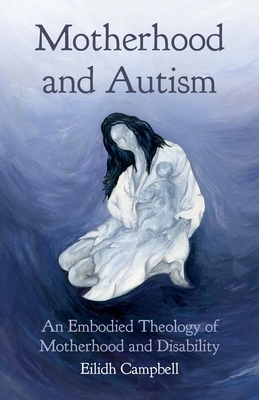 Motherhood and Autism

An Embodied Theology of Motherhood and Disability

Eilidh Campbell